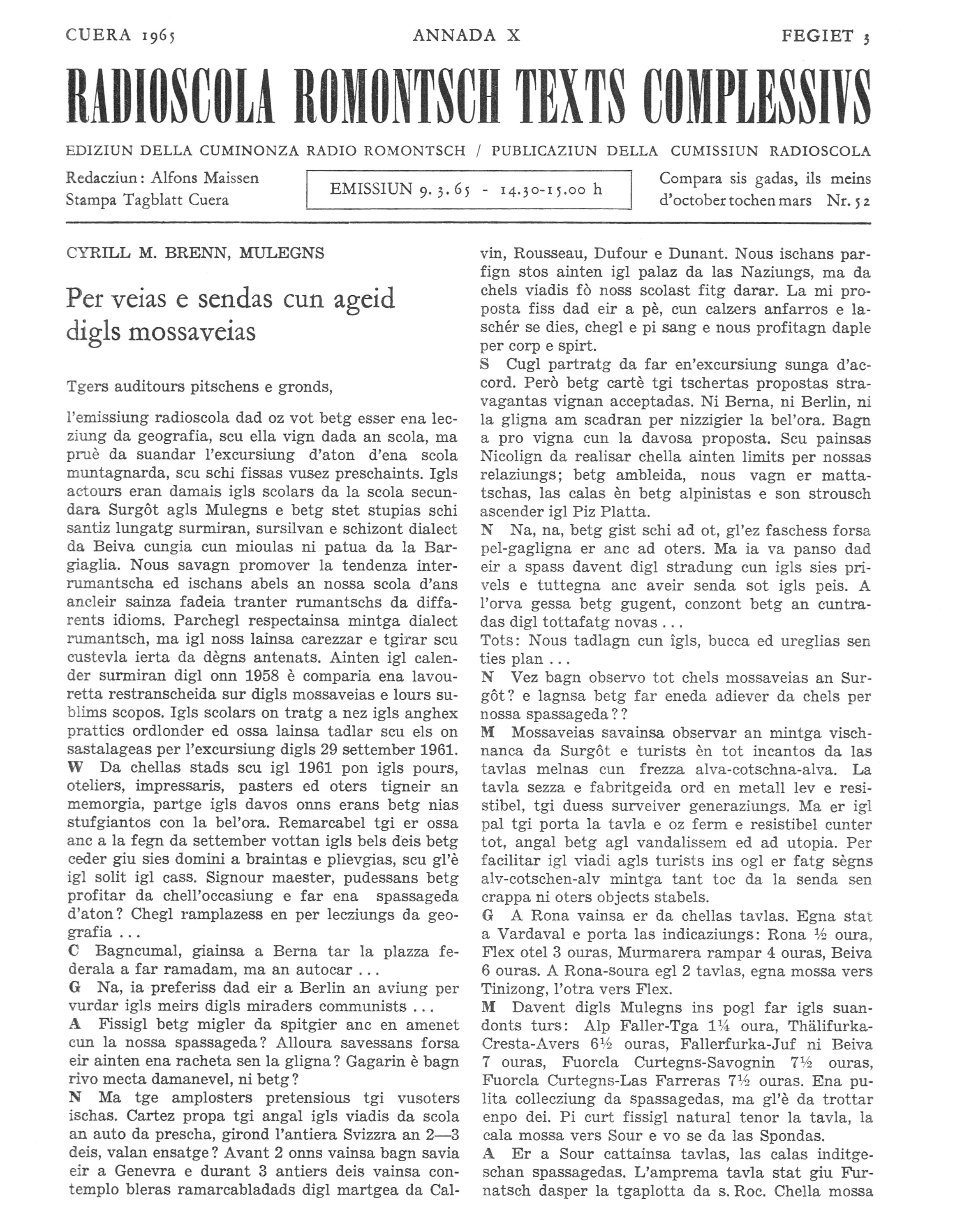 CUERA 1965 ANNADA X FEGIET 3

RADIOSCOLA ROMONTSCH TEXTS COMPLESSIVS

EDIZIUN DELLA CUMINONZA RADIO ROMONTSCH / PUBLICAZIUN DELLA CUMISSIUN RADIOSCOLA

Redacziun: Alfons Maissen
Stampa Tagblatt Cuera

EMISSIUN 9. 3. 65 - 14.30-15.00 h

Compara sis gadas, ils meins d'october tochen mars Nr. 52

CYRILL M. BRENN, MULEGNS

Per veias e sendas cun ageid digls mossaveias

Tgers auditours pitschens e gronds,

l'emissiung radioscola dad oz vot betg esser ena lecziung da geografia, scu ella vign dada an scola, ma pruè da suandar l'excursiung d'aton d'ena scola muntagnarda, scu schi fissas vusez preschaints. Igls actours eran damais igls scolars da la scola secundara Surgôt agls Mulegns e betg stet stupias schi santiz lungatg surmiran, sursilvan e schizont dialect da Beiva cungia cun mioulas ni patua da la Bargiaglia. Nous savagn promover la tendenza interrumantscha ed ischans abels an nossa scola d'ans ancleir sainza fadeia tranter rumantschs da diffarents idioms. Parchegl respectainsa mintga dialect rumantsch, ma igl noss lainsa carezzar e tgirar scu custevla ierta da dègns antenats. Ainten igl calender surmiran digl onn 1958 è comparia ena lavouretta restranscheida sur digls mossaveias e lours sublims scopos. Igls scolars on tratg a nez igls anghex prattics ordlonder ed ossa lainsa tadlar scu els on sastalageas per l'excursiung digls 29 settember 1961.
W Da chellas stads scu igl 1961 pon igls pours, oteliers, impressaris, pasters ed oters tigneir an memorgia, partge igls davos onns erans betg nias stufgiantos con la bel'ora. Remarcabel tgi er ossa anc a la fegn da settember vottan igls bels deis betg ceder giu sies domini a braintas e plievgias, scu gl'è igl solit igl cass. Signour maester, pudessans betg profitar da chell'occasiung e far ena spassageda d'aton? Chegl ramplazess en per lecziungs da geografia ...
C Bagncumal, giainsa a Berna tar la plazza federala a far ramadam, ma an autocar ...
G Na, ia preferiss dad eir a Berlin an aviung per vurdar igls meirs digls miraders communists ...
A Fissigl betg migler da spitgier anc en amenet cun la nossa spassageda? Alloura savessans forsa eir ainten ena racheta sen la gligna? Gagarin è bagn rivo mecta damanevel, ni betg?
N Ma tge amplosters pretensious tgi vusoters ischas. Cartez propa tgi angal igls viadis da scola an auto da prescha, girond l'antiera Svizzra an 2—3 deis, valan ensatge? Avant 2 onns vainsa bagn savia eir a Genevra e durant 3 antiers deis vainsa contemplo bleras ramarcabladads digl martgea da Calvin, Rousseau, Dufour e Dunant. Nous ischans parfign stos ainten igl palaz da las Naziungs, ma da chels viadis fò noss scolast fitg darar. La mi proposta fiss dad eir a pè, cun calzers anfarros e laschér se dies, chegl e pi sang e nous profitagn daple per corp e spirt.
S Cugl partratg da far en'excursiung sunga d'accord. Però betg cartè tgi tschertas propostas stravagantas vignan acceptadas. Ni Berna, ni Berlin, ni la gligna am scadran per nizzigier la bel'ora. Bagn a pro vigna cun la davosa proposta. Scu painsas Nicolign da realisar chella ainten limits per nossas relaziungs; betg ambleida, nous vagn er mattatschas, las calas èn betg alpinistas e son strousch ascender igl Piz Platta.
N Na, na, betg gist schi ad ot, gl'ez faschess forsa pel-gagligna er anc ad oters. Ma ia va panso dad eir a spass davent digl stradung cun igls sies privels e tuttegna anc aveir senda sot igls peis. A l'orva gessa betg gugent, conzont betg an cuntradas digl tottafatg novas ...
Tots: Nous tadlagn cun îgls, bucca ed ureglias sen ties plan ...
N Vez bagn observo tot chels mossaveias an Surgôt? e lagnsa betg far eneda adiever da chels per nossa spassageda??
M Mossaveias savainsa observar an mintga vischnanca da Surgôt e turists èn tot incantos da las tavlas melnas cun frezza alva-cotschna-alva. La tavla sezza e fabritgeida ord en metall lev e resistibel, tgi duess surveiver generaziungs. Ma er igl pal tgi porta la tavla e oz ferm e resistibel cunter tot, angal betg agl vandalissem ed ad utopia. Per facilitar igl viadi agls turists ins ogl er fatg sègns alv-cotschen-alv mintga tant toc da la senda sen crappa ni oters objects stabels.
G A Rona vainsa er da chellas tavlas. Egna stat a Vardaval e porta las indicaziungs: Rona ½ oura, Flex otel 3 ouras, Murmarera rampar 4 ouras, Beiva 6 ouras. A Rona-soura egl 2 tavlas, egna mossa vers Tinizong, l'otra vers Flex.
M Davent digls Mulegns ins pogl far igls suandonts turs: Alp Faller-Tga 1¼ oura, Thälifurka-Cresta-Avers 6½ ouras, Fallerfurka-Juf ni Beiva 7 ouras, Fuorcla Curtegns-Savognin 7½ ouras, Fuorcla Curtegns-Las Farreras 7½ ouras. Ena pulita collecziung da spassagedas, ma gl'è da trottar enpo dei. Pi curt fissigl natural tenor la tavla, la cala mossa vers Sour e vo se da las Spondas.
A Er a Sour cattainsa tavlas, las calas inditgeschan spassagedas. L'amprema tavla stat giu Furnatsch dasper la tgaplotta da s. Roc. Chella mossa